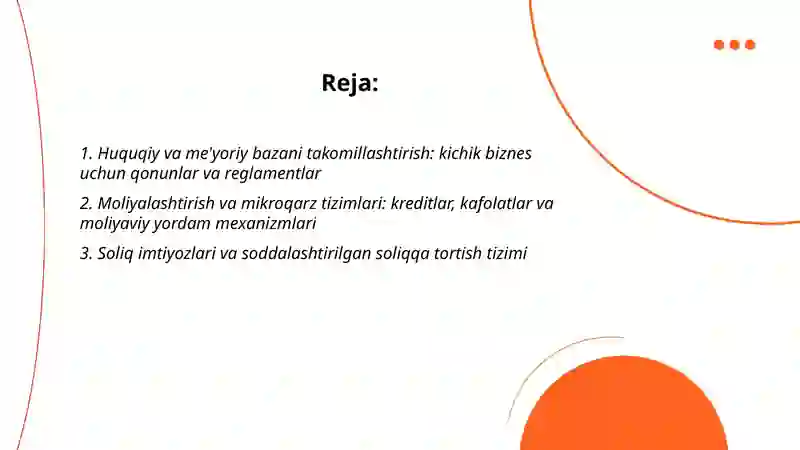 Reja:

1. Huquqiy va me'yoriy bazani takomillashtirish: kichik biznes uchun qonunlar va reglamentlar

2. Moliyalashtirish va mikroqarz tizimlari: kreditlar, kafolatlar va moliyaviy yordam mexanizmlari

3. Soliq imtiyozlari va soddalashtirilgan soliqqa tortish tizimi